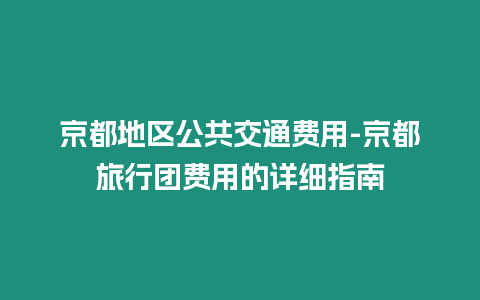 京都地区公共交通费用-京都旅行团费用的详细指南